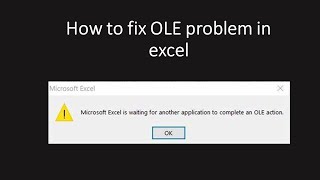 How to fix OLE problem in excel

Microsoft Excel

Microsoft Excel is waiting for another application to complete an OLE action.

OK